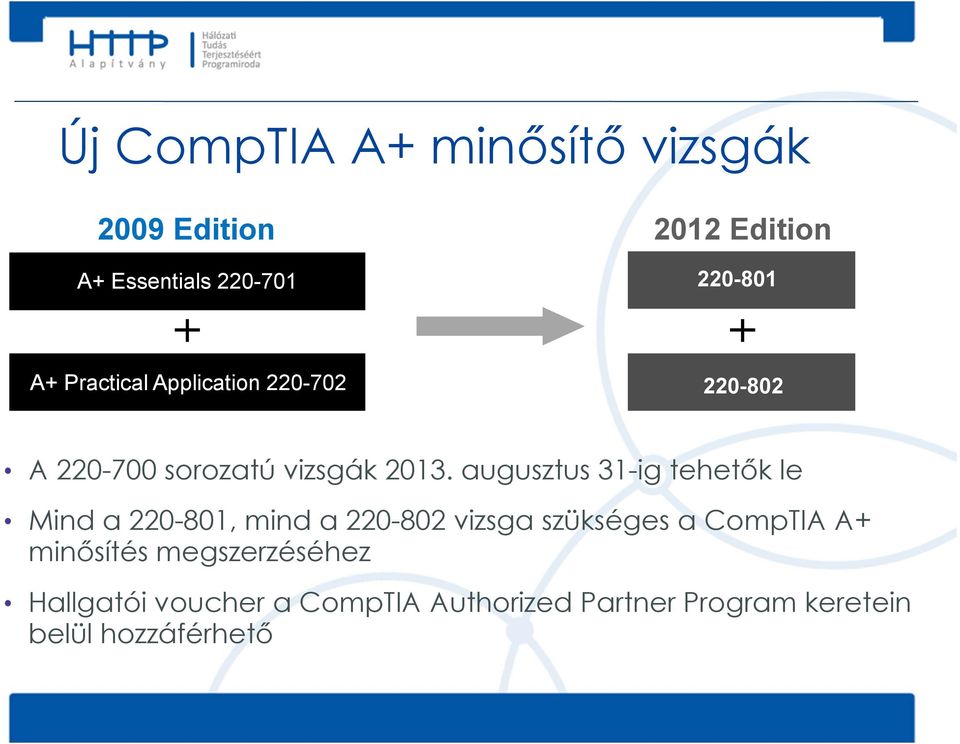 HTTP Alapítvány

Hálózati Tudás Terjesztéséért Programiroda

Új CompTIA A+ minősítő vizsgák

2009 Edition

A+ Essentials 220-701

+

A+ Practical Application 220-702

2012 Edition

220-801

+

220-802

• A 220-700 sorozatú vizsgák 2013. augusztus 31-ig tehetők le

• Mind a 220-801, mind a 220-802 vizsga szükséges a CompTIA A+ minősítés megszerzéséhez

• Hallgatói voucher a CompTIA Authorized Partner Program keretein belül hozzáférhető